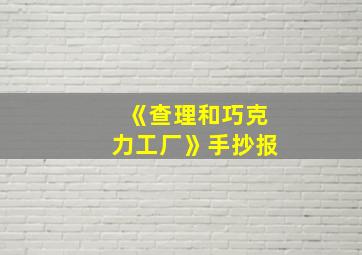 《查理和巧克力工厂》手抄报